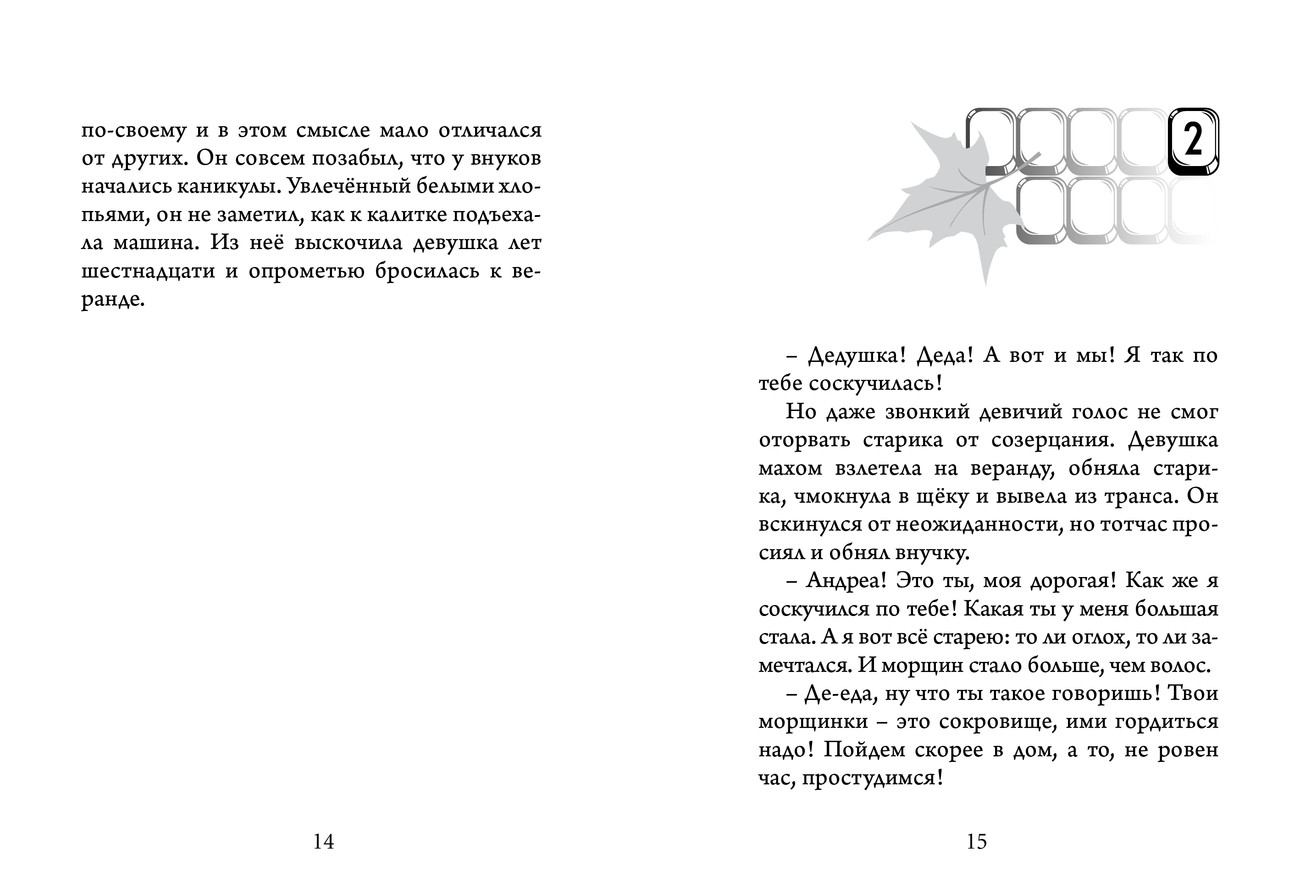 по-своему и в этом смысле мало отличался от других. Он совсем позабыл, что у внуков начались каникулы. Увлечённый белыми хлопьями, он не заметил, как к калитке подъехала машина. Из неё выскочила девушка лет шестнадцати и опрометью бросилась к веранде.

14

2

– Дедушка! Деда! А вот и мы! Я так по тебе соскучилась!

Но даже звонкий девичий голос не смог оторвать старика от созерцания. Девушка махом взлетела на веранду, обняла старика, чмокнула в щёку и вывела из транса. Он вскинулся от неожиданности, но тотчас просиял и обнял внучку.

– Андреа! Это ты, моя дорогая! Как же я соскучился по тебе! Какая ты у меня большая стала. А я вот всё старею: то ли оглох, то ли замечтался. И морщин стало больше, чем волос.

– Де-еда, ну что ты такое говоришь! Твои морщинки – это сокровище, ими гордиться надо! Пойдем скорее в дом, а то, не ровен час, простудимся!

15